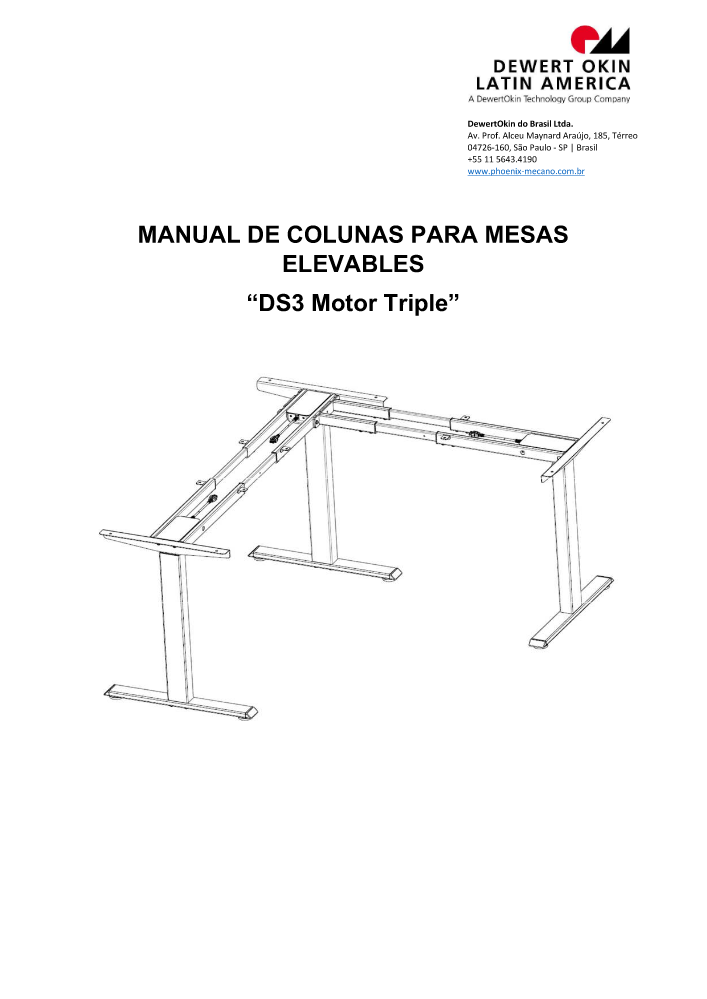 DEWERT OKIN
LATIN AMERICA
A DewertOkin Technology Group Company

DewertOkin do Brasil Ltda.
Av. Prof. Alceu Maynard Araújo, 185, Térreo
04726-160, São Paulo - SP | Brasil
+55 11 5643.4190
www.phoenix-mecano.com.br

MANUAL DE COLUNAS PARA MESAS ELEVABLES

"DS3 Motor Triple"